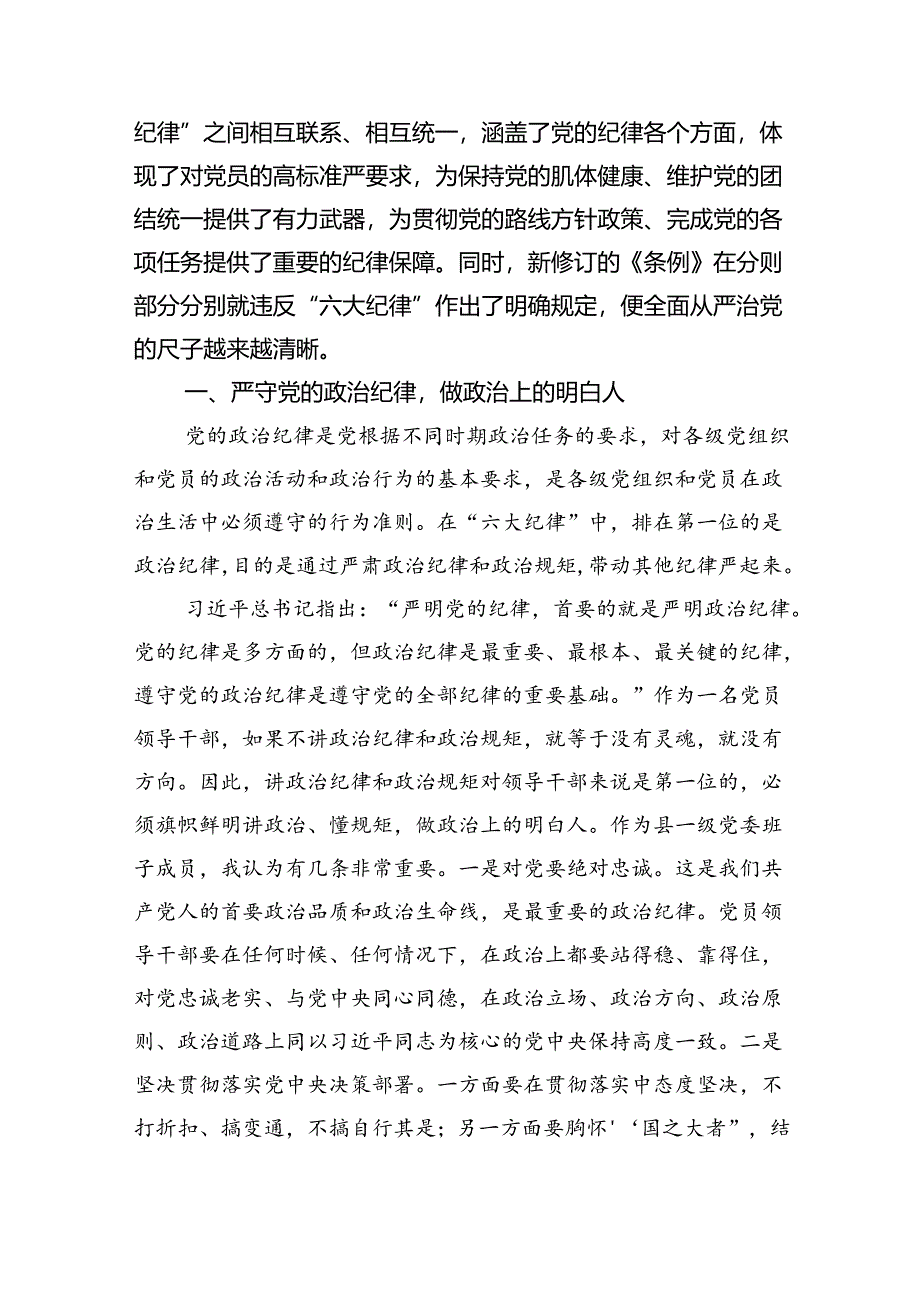 纪律”之间相互联系、相互统一，涵盖了党的纪律各个方面，体现了对党员的高标准严要求，为保持党的肌体健康、维护党的团结统一提供了有力武器，为贯彻党的路线方针政策、完成党的各项任务提供了重要的纪律保障。同时，新修订的《条例》在分则部分分别就违反“六大纪律”作出了明确规定，便全面从严治党的尺子越来越清晰。

一、严守党的政治纪律，做政治上的明白人

党的政治纪律是党根据不同时期政治任务的要求，对各级党组织和党员的政治活动和政治行为的基本要求，是各级党组织和党员在政治生活中必须遵守的行为准则。在“六大纪律”中，排在第一位的是政治纪律，目的是通过严肃政治纪律和政治规矩，带动其他纪律严起来。

习近平总书记指出：“严明党的纪律，首要的就是严明政治纪律。党的纪律是多方面的，但政治纪律是最重要、最根本、最关键的纪律，遵守党的政治纪律是遵守党的全部纪律的重要基础。”作为一名党员领导干部，如果不讲政治纪律和政治规矩，就等于没有灵魂，就没有方向。因此，讲政治纪律和政治规矩对领导干部来说是第一位的，必须旗帜鲜明讲政治、懂规矩，做政治上的明白人。作为县一级党委班子成员，我认为有几条非常重要。一是对党要绝对忠诚。这是我们共产党人的首要政治品质和政治生命线，是最重要的政治纪律。党员领导干部要在任何时候、任何情况下，在政治上都要站得稳、靠得住，对党忠诚老实、与党中央同心同德，在政治立场、政治方向、政治原则、政治道路上同以习近平同志为核心的党中央保持高度一致。二是坚决贯彻落实党中央决策部署。一方面要在贯彻落实中态度坚决，不打折扣、搞变通，不搞自行其是；另一方面要胸怀'‘国之大者”，结